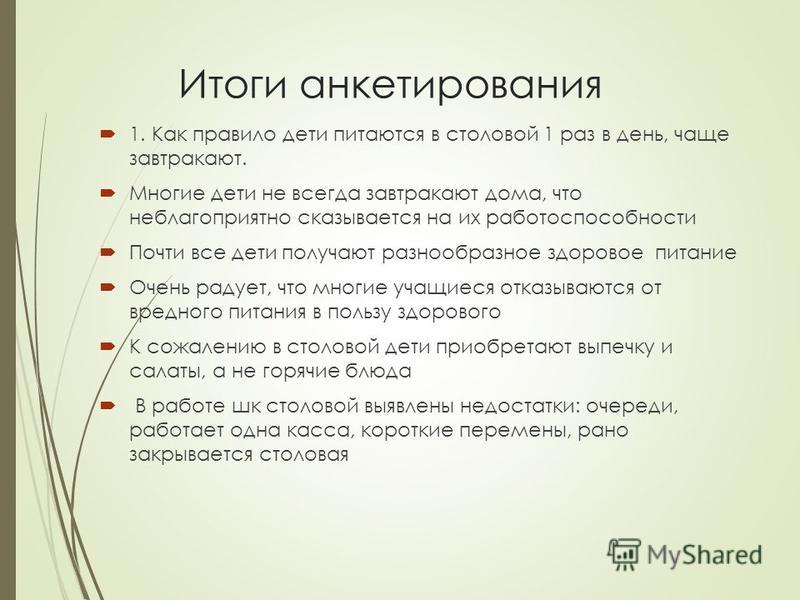 Итоги анкетирования

1. Как правило дети питаются в столовой 1 раз в день, чаще завтракают.

Многие дети не всегда завтракают дома, что неблагоприятно сказывается на их работоспособности

Почти все дети получают разнообразное здоровое питание

Очень радует, что многие учащиеся отказываются от вредного питания в пользу здорового

К сожалению в столовой дети приобретают выпечку и салаты, а не горячие блюда

В работе шк столовой выявлены недостатки: очереди, работает одна касса, короткие перемены, рано закрывается столовая

MyShared